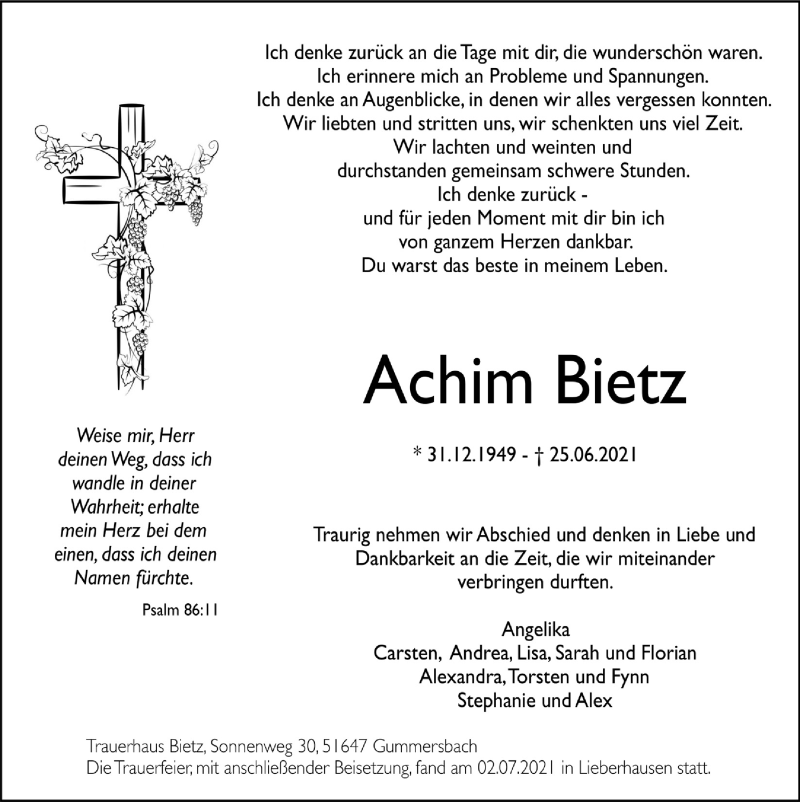 Ich denke zurück an die Tage mit dir, die wunderschön waren.
Ich erinnere mich an Probleme und Spannungen.
Ich denke an Augenblicke, in denen wir alles vergessen konnten.
Wir liebten und stritten uns, wir schenkten uns viel Zeit.
Wir lachten und weinten und
durchstanden gemeinsam schwere Stunden.
Ich denke zurück -
und für jeden Moment mit dir bin ich
von ganzem Herzen dankbar.
Du warst das beste in meinem Leben.

Weise mir, Herr deinen Weg, dass ich wandle in deiner Wahrheit; erhalte mein Herz bei dem einen, dass ich deinen Namen fürchte.

Psalm 86:11

Achim Bietz

* 31.12.1949 - † 25.06.2021

Traurig nehmen wir Abschied und denken in Liebe und Dankbarkeit an die Zeit, die wir miteinander verbringen durften.

Angelika
Carsten, Andrea, Lisa, Sarah und Florian
Alexandra, Torsten und Fynn
Stephanie und Alex

Trauerhaus Bietz, Sonnenweg 30, 51647 Gummersbach
Die Trauerfeier, mit anschließender Beisetzung, fand am 02.07.2021 in Lieberhausen statt.